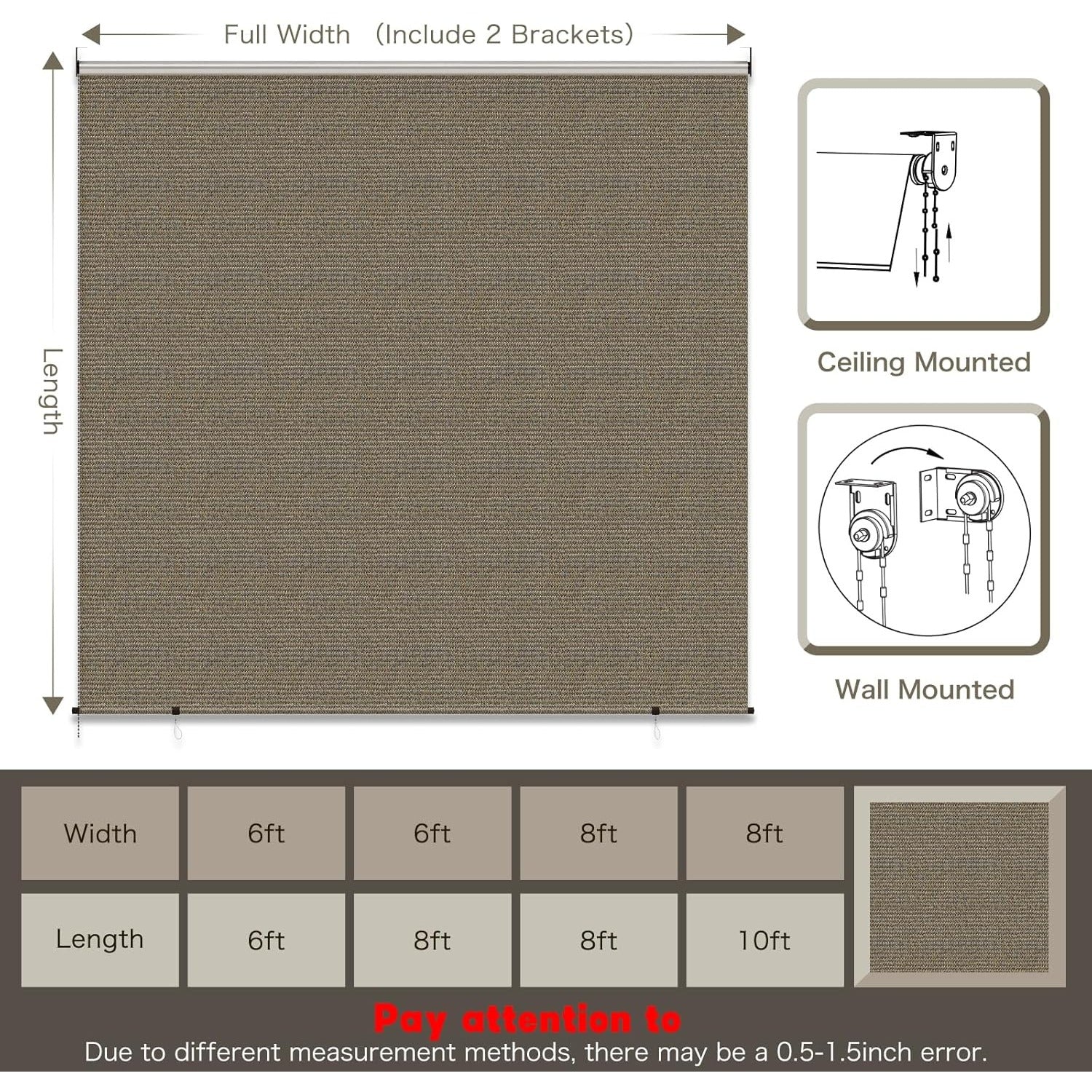 Full Width (Include 2 Brackets)

Length

Ceiling Mounted

Wall Mounted

| Width | 6ft | 6ft | 8ft | 8ft |
|---|---|---|---|---|
| Length | 6ft | 8ft | 8ft | 10ft |

Pay attention to

Due to different measurement methods, there may be a 0.5-1.5inch error.